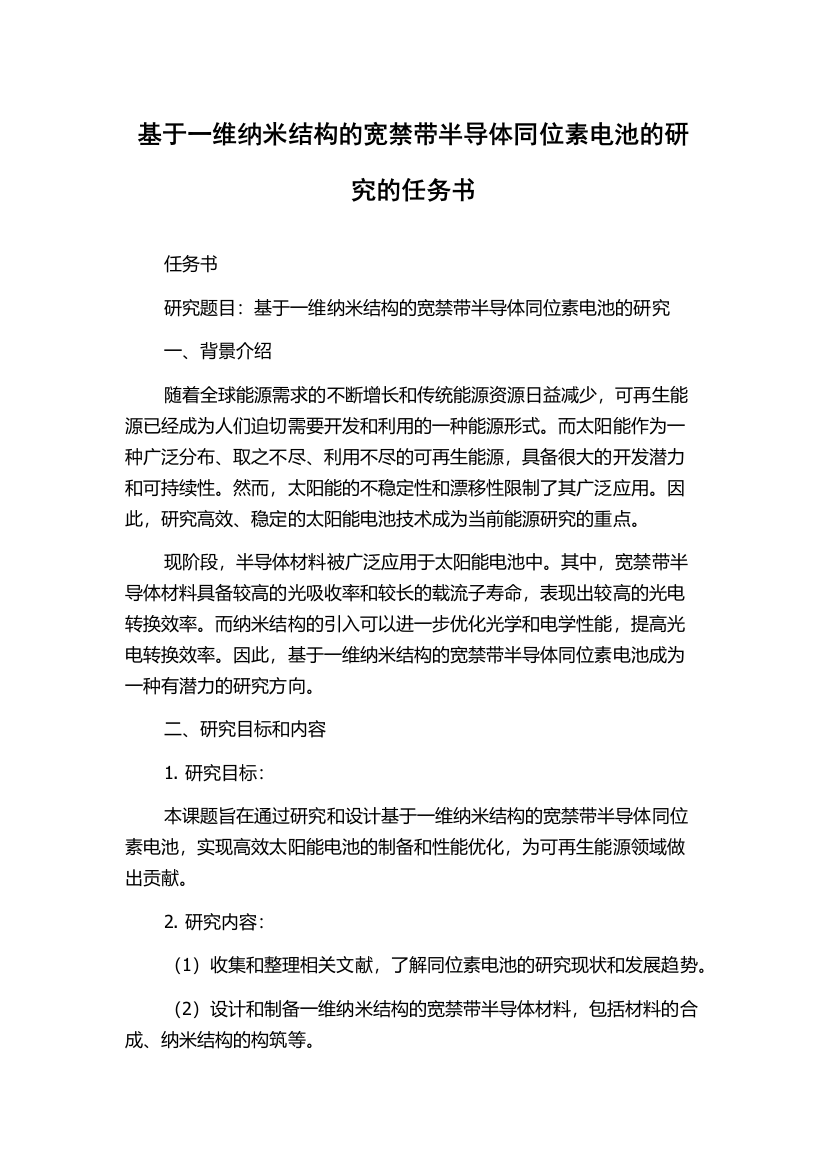 基于一维纳米结构的宽禁带半导体同位素电池的研究的任务书

任务书

研究题目：基于一维纳米结构的宽禁带半导体同位素电池的研究

一、背景介绍

随着全球能源需求的不断增长和传统能源资源日益减少，可再生能源已经成为人们迫切需要开发和利用的一种能源形式。而太阳能作为一种广泛分布、取之不尽、利用不尽的可再生能源，具备很大的开发潜力和可持续性。然而，太阳能的不稳定性和漂移性限制了其广泛应用。因此，研究高效、稳定的太阳能电池技术成为当前能源研究的重点。

现阶段，半导体材料被广泛应用于太阳能电池中。其中，宽禁带半导体材料具备较高的光吸收率和较长的载流子寿命，表现出较高的光电转换效率。而纳米结构的引入可以进一步优化光学和电学性能，提高光电转换效率。因此，基于一维纳米结构的宽禁带半导体同位素电池成为一种有潜力的研究方向。

二、研究目标和内容

1. 研究目标：

本课题旨在通过研究和设计基于一维纳米结构的宽禁带半导体同位素电池，实现高效太阳能电池的制备和性能优化，为可再生能源领域做出贡献。

2. 研究内容：

（1）收集和整理相关文献，了解同位素电池的研究现状和发展趋势。

（2）设计和制备一维纳米结构的宽禁带半导体材料，包括材料的合成、纳米结构的构筑等。